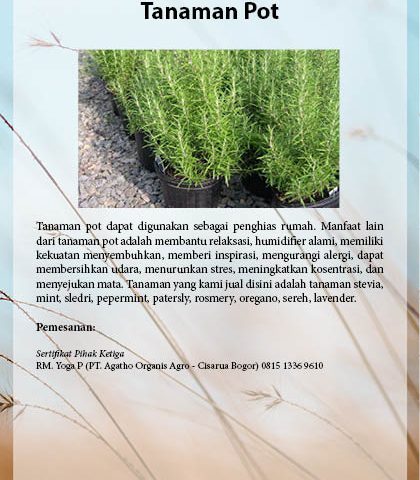 Tanaman Pot

Tanaman pot dapat digunakan sebagai penghias rumah. Manfaat lain dari tanaman pot adalah membantu relaksasi, humidifier alami, memiliki kekuatan menyembuhkan, memberi inspirasi, mengurangi alergi, dapat membersihkan udara, menurunkan stres, meningkatkan kosentrasi, dan menyejukan mata. Tanaman yang kami jual disini adalah tanaman stevia, mint, sledri, pepermint, patersly, rosmery, oregano, sereh, lavender.

Pemesanan:

Sertifikat Pihak Ketiga
RM. Yoga P (PT. Agatho Organis Agro - Cisarua Bogor) 0815 1336 9610